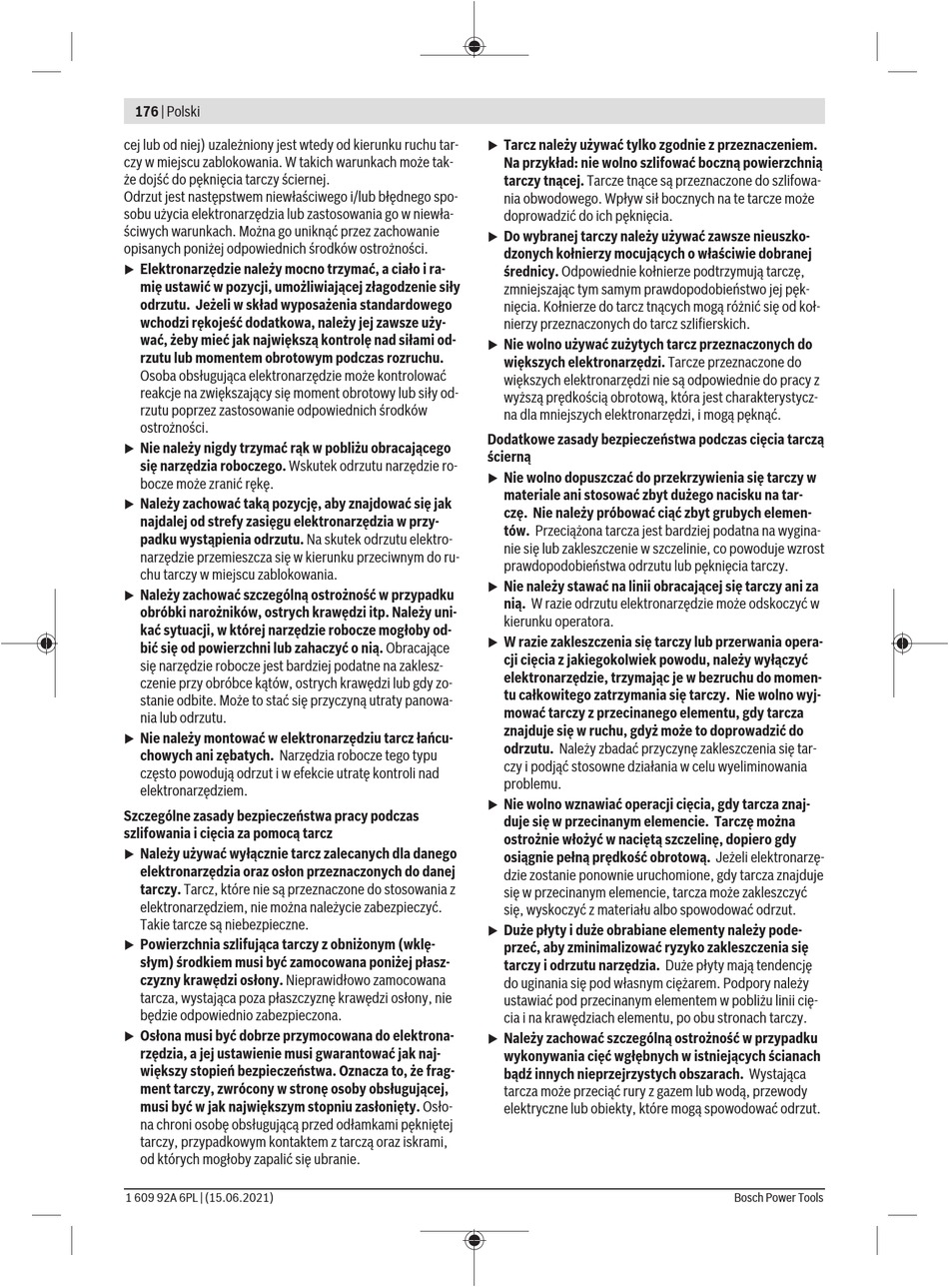 176 | Polski

cej lub od niej) uzależniony jest wtedy od kierunku ruchu tarczy w miejscu zablokowania. W takich warunkach może także dojść do pęknięcia tarczy ściernej.
Odrzut jest następstwem niewłaściwego i/lub błędnego sposobu użycia elektronarzędzia lub zastosowania go w niewłaściwych warunkach. Można go uniknąć przez zachowanie opisanych poniżej odpowiednich środków ostrożności.

▶ Elektronarzędzie należy mocno trzymać, a ciało i ramię ustawić w pozycji, umożliwiającej złagodzenie siły odrzutu. Jeżeli w skład wyposażenia standardowego wchodzi rękojeść dodatkowa, należy jej zawsze używać, żeby mieć jak największą kontrolę nad siłami odrzutu lub momentem obrotowym podczas rozruchu. Osoba obsługująca elektronarzędzie może kontrolować reakcje na zwiększający się moment obrotowy lub siły odrzutu poprzez zastosowanie odpowiednich środków ostrożności.

▶ Nie należy nigdy trzymać rąk w pobliżu obracającego się narzędzia roboczego. Wskutek odrzutu narzędzie robocze może zranić rękę.

▶ Należy zachować taką pozycję, aby znajdować się jak najdalej od strefy zasięgu elektronarzędzia w przypadku wystąpienia odrzutu. Na skutek odrzutu elektronarzędzie przemieszcza się w kierunku przeciwnym do ruchu tarczy w miejscu zablokowania.

▶ Należy zachować szczególną ostrożność w przypadku obróbki narożników, ostrych krawędzi itp. Należy unikać sytuacji, w której narzędzie robocze mogłoby odbić się od powierzchni lub zahaczyć o nią. Obracające się narzędzie robocze jest bardziej podatne na zakleszczenie przy obróbce kątów, ostrych krawędzi lub gdy zostanie odbite. Może to stać się przyczyną utraty panowania lub odrzutu.

▶ Nie należy montować w elektronarzędziu tarcz łańcuchowych ani zębatych. Narzędzia robocze tego typu często powodują odrzut i w efekcie utratę kontroli nad elektronarzędziem.

Szczególne zasady bezpieczeństwa pracy podczas szlifowania i cięcia za pomocą tarcz

▶ Należy używać wyłącznie tarcz zalecanych dla danego elektronarzędzia oraz osłon przeznaczonych do danej tarczy. Tarcz, które nie są przeznaczone do stosowania z elektronarzędziem, nie można należycie zabezpieczyć. Takie tarcze są niebezpieczne.

▶ Powierzchnia szlifująca tarczy z obniżonym (wklęsłym) środkiem musi być zamocowana poniżej płaszczyzny krawędzi osłony. Nieprawidłowo zamocowana tarcza, wystająca poza płaszczyznę krawędzi osłony, nie będzie odpowiednio zabezpieczona.

▶ Osłona musi być dobrze przymocowana do elektronarzędzia, a jej ustawienie musi gwarantować jak największy stopień bezpieczeństwa. Oznacza to, że fragment tarczy, zwrócony w stronę osoby obsługującej, musi być w jak największym stopniu zasłonięty. Osłona chroni osobę obsługującą przed odłamkami pękniętej tarczy, przypadkowym kontaktem z tarczą oraz iskrami, od których mogłoby zapalić się ubranie.

▶ Tarcz należy używać tylko zgodnie z przeznaczeniem. Na przykład: nie wolno szlifować boczną powierzchnią tarczy tnącej. Tarcze tnące są przeznaczone do szlifowania obwodowego. Wpływ sił bocznych na te tarcze może doprowadzić do ich pęknięcia.

▶ Do wybranej tarczy należy używać zawsze nieuszkodzonych kołnierzy mocujących o właściwie dobranej średnicy. Odpowiednie kołnierze podtrzymują tarczę, zmniejszając tym samym prawdopodobieństwo jej pęknięcia. Kołnierze do tarcz tnących mogą różnić się od kołnierzy przeznaczonych do tarcz szlifierskich.

▶ Nie wolno używać zużytych tarcz przeznaczonych do większych elektronarzędzi. Tarcze przeznaczone do większych elektronarzędzi nie są odpowiednie do pracy z wyższą prędkością obrotową, która jest charakterystyczna dla mniejszych elektronarzędzi, i mogą pęknąć.

Dodatkowe zasady bezpieczeństwa podczas cięcia tarczą ścierną

▶ Nie wolno dopuszczać do przekrzywienia się tarczy w materiale ani stosować zbyt dużego nacisku na tarczę. Nie należy próbować ciąć zbyt grubych elementów. Przeciążona tarcza jest bardziej podatna na wyginanie się lub zakleszczenie w szczelinie, co powoduje wzrost prawdopodobieństwa odrzutu lub pęknięcia tarczy.

▶ Nie należy stawać na linii obracającej się tarczy ani za nią. W razie odrzutu elektronarzędzie może odskoczyć w kierunku operatora.

▶ W razie zakleszczenia się tarczy lub przerwania operacji cięcia z jakiegokolwiek powodu, należy wyłączyć elektronarzędzie, trzymając je w bezruchu do momentu całkowitego zatrzymania się tarczy. Nie wolno wyjmować tarczy z przecinanego elementu, gdy tarcza znajduje się w ruchu, gdyż może to doprowadzić do odrzutu. Należy zbadać przyczynę zakleszczenia się tarczy i podjąć stosowne działania w celu wyeliminowania problemu.

▶ Nie wolno wznawiać operacji cięcia, gdy tarcza znajduje się w przecinanym elemencie. Tarczę można ostrożnie włożyć w naciętą szczelinę, dopiero gdy osiągnie pełną prędkość obrotową. Jeżeli elektronarzędzie zostanie ponownie uruchomione, gdy tarcza znajduje się w przecinanym elemencie, tarcza może zakleszczyć się, wyskoczyć z materiału albo spowodować odrzut.

▶ Duże płyty i duże obrabiane elementy należy podeprzeć, aby zminimalizować ryzyko zakleszczenia się tarczy i odrzutu narzędzia. Duże płyty mają tendencję do uginania się pod własnym ciężarem. Podpory należy ustawiać pod przecinanym elementem w pobliżu linii cięcia i na krawędziach elementu, po obu stronach tarczy.

▶ Należy zachować szczególną ostrożność w przypadku wykonywania cięć wgłębnych w istniejących ścianach bądź innych nieprzejrzystych obszarach. Wystająca tarcza może przeciąć rury z gazem lub wodą, przewody elektryczne lub obiekty, które mogą spowodować odrzut.

1 609 92A 6PL | (15.06.2021)

Bosch Power Tools